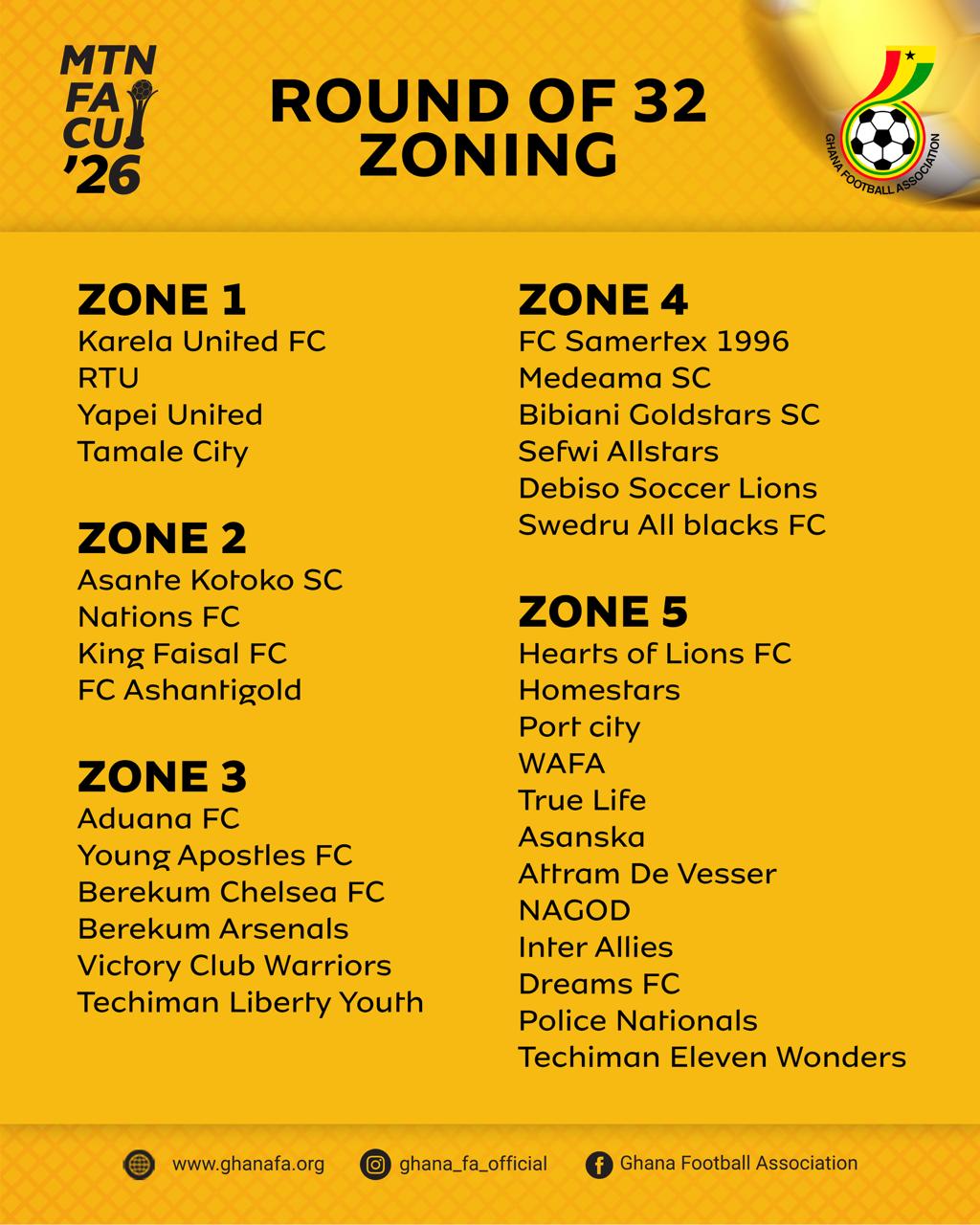 MTN FA CUP '26

ROUND OF 32 ZONING

GHANA FOOTBALL ASSOCIATION

ZONE 1
Karela United FC
RTU
Yapei United
Tamale City

ZONE 2
Asante Kotoko SC
Nations FC
King Faisal FC
FC Ashantigold

ZONE 3
Aduana FC
Young Apostles FC
Berekum Chelsea FC
Berekum Arsenals
Victory Club Warriors
Techiman Liberty Youth

ZONE 4
FC Samertex 1996
Medeama SC
Bibiani Goldstars SC
Sefwi Allstars
Debiso Soccer Lions
Swedru All blacks FC

ZONE 5
Hearts of Lions FC
Homestars
Port city
WAFA
True Life
Asanska
Attram De Vesser
NAGOD
Inter Allies
Dreams FC
Police Nationals
Techiman Eleven Wonders

www.ghanafa.org
ghana_fa_official
Ghana Football Association